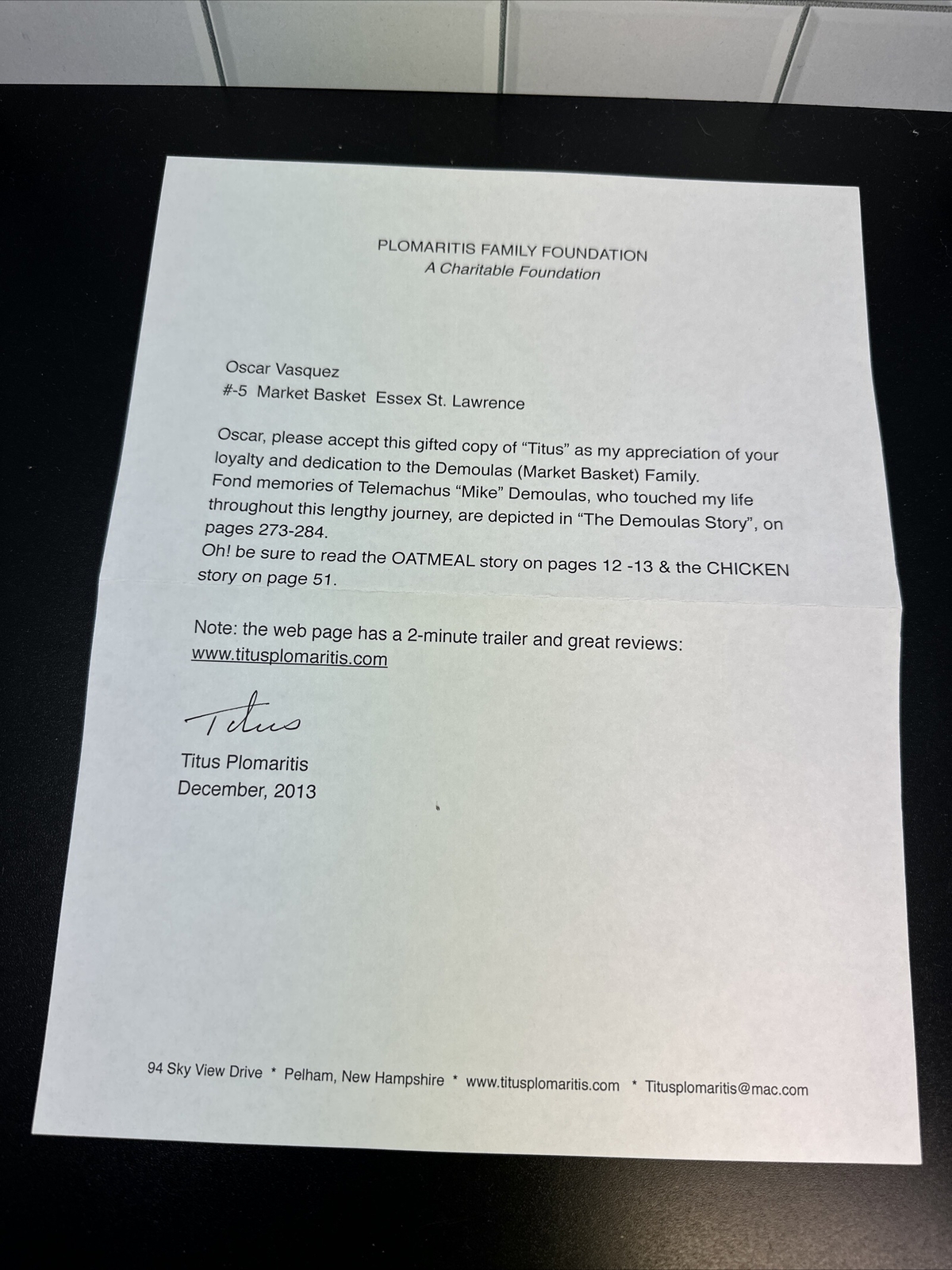 PLOMARITIS FAMILY FOUNDATION
A Charitable Foundation

Oscar Vasquez
#-5 Market Basket Essex St. Lawrence

Oscar, please accept this gifted copy of "Titus" as my appreciation of your loyalty and dedication to the Demoulas (Market Basket) Family. Fond memories of Telemachus "Mike" Demoulas, who touched my life throughout this lengthy journey, are depicted in "The Demoulas Story", on pages 273-284.
Oh! be sure to read the OATMEAL story on pages 12 -13 & the CHICKEN story on page 51.

Note: the web page has a 2-minute trailer and great reviews:
www.titusplomaritis.com

Titus

Titus Plomaritis
December, 2013

94 Sky View Drive * Pelham, New Hampshire * www.titusplomaritis.com * Titusplomaritis@mac.com